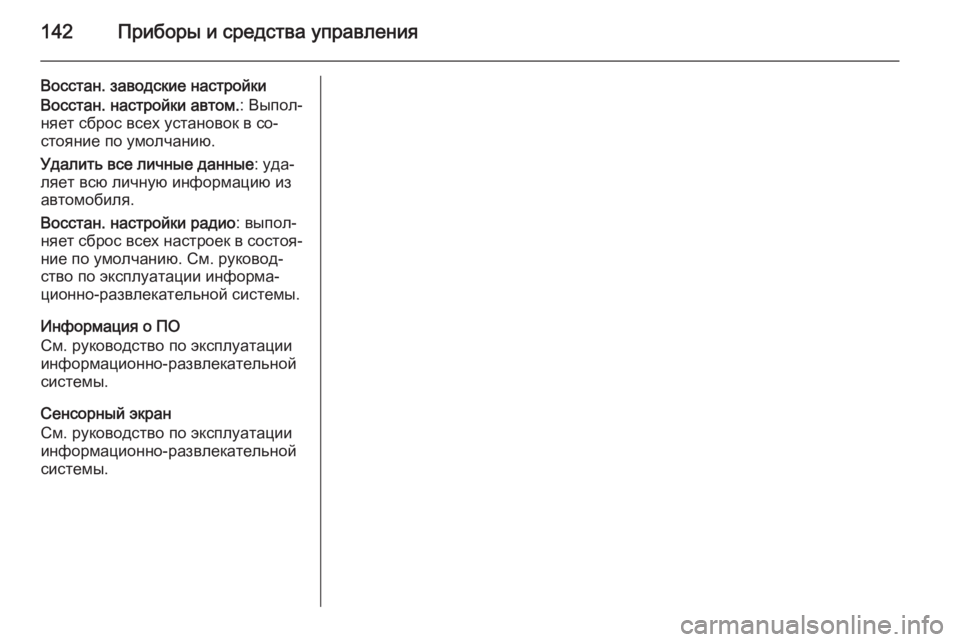 142 Приборы и средства управления

Восстан. заводские настройки

Восстан. настройки автом.: Выполняет сброс всех установок в состояние по умолчанию.

Удалить все личные данные: удаляет всю личную информацию из автомобиля.

Восстан. настройки радио: выполняет сброс всех настроек в состояние по умолчанию. См. руководство по эксплуатации информационно-развлекательной системы.

Информация о ПО
См. руководство по эксплуатации информационно-развлекательной системы.

Сенсорный экран
См. руководство по эксплуатации информационно-развлекательной системы.

carmanualsonline.info